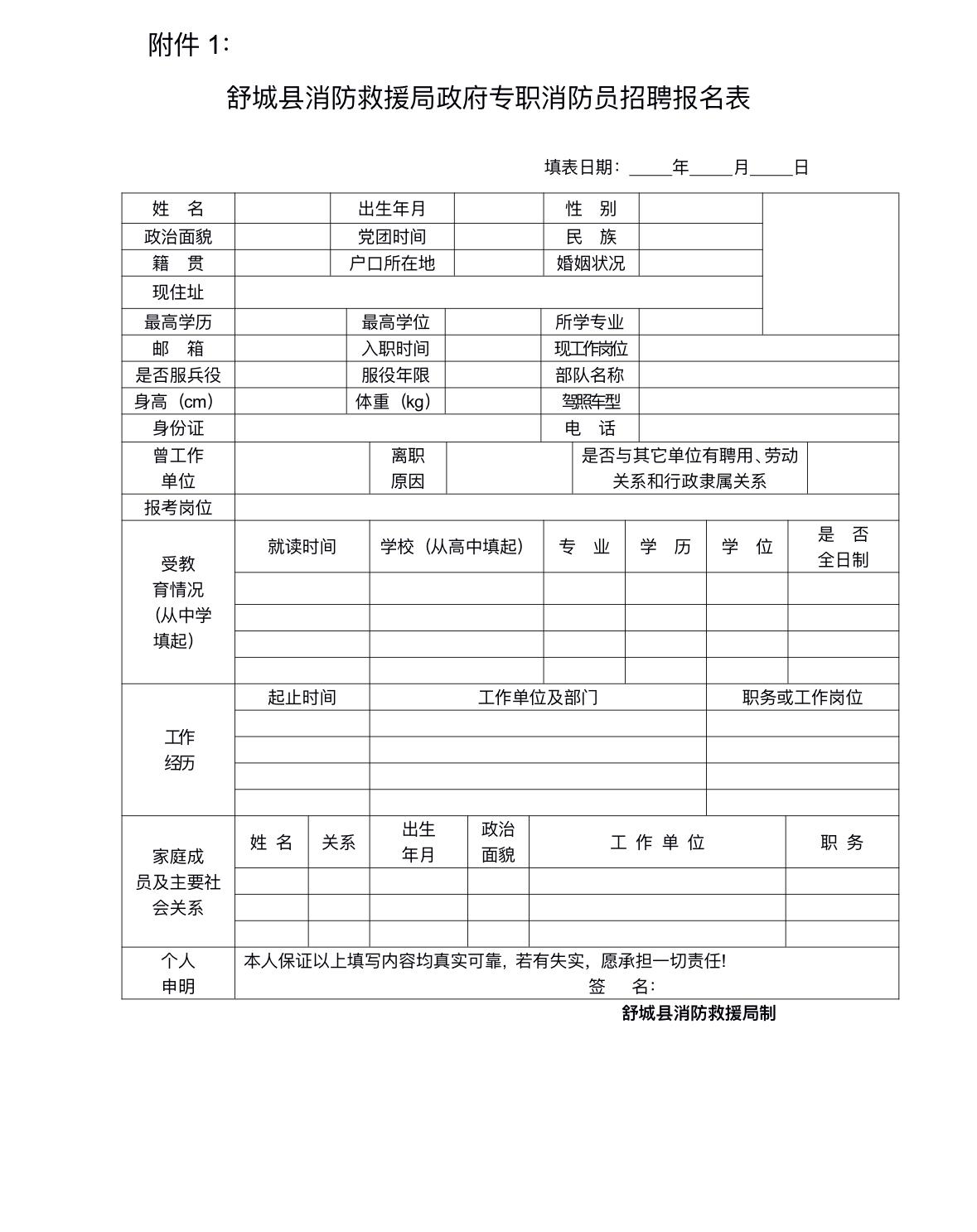 附件 1:

舒城县消防救援局政府专职消防员招聘报名表

填表日期：_____年_____月_____日

| 姓　名 | | 出生年月 | | 性　别 | | |
|---|---|---|---|---|---|---|
| 政治面貌 | | 党团时间 | | 民　族 | | |
| 籍　贯 | | 户口所在地 | | 婚姻状况 | | |
| 现住址 | | | | | | |
| 最高学历 | | 最高学位 | | 所学专业 | | |
| 邮　箱 | | 入职时间 | | 现工作岗位 | | |
| 是否服兵役 | | 服役年限 | | 部队名称 | | |
| 身高（cm） | | 体重（kg） | | 驾照车型 | | |
| 身份证 | | | | 电　话 | | |
| 曾工作单位 | | 离职原因 | | 是否与其它单位有聘用、劳动关系和行政隶属关系 | | |
| 报考岗位 | | | | | | |

| 受教育情况（从中学填起） | 就读时间 | 学校（从高中填起） | 专　业 | 学　历 | 学　位 | 是　否全日制 |
|---|---|---|---|---|---|---|
| | | | | | | |
| | | | | | | |
| | | | | | | |
| | | | | | | |

| 工作经历 | 起止时间 | 工作单位及部门 | 职务或工作岗位 |
|---|---|---|---|
| | | | |
| | | | |
| | | | |
| | | | |

| 家庭成员及主要社会关系 | 姓 名 | 关系 | 出生年月 | 政治面貌 | 工 作 单 位 | 职 务 |
|---|---|---|---|---|---|---|
| | | | | | | |
| | | | | | | |
| | | | | | | |

| 个人申明 | 本人保证以上填写内容均真实可靠，若有失实，愿承担一切责任! 签　名: |
|---|---|

舒城县消防救援局制